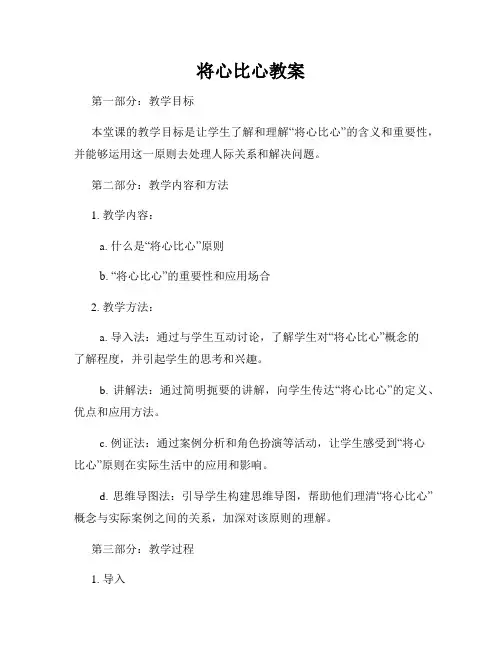 将心比心教案

第一部分：教学目标

本堂课的教学目标是让学生了解和理解“将心比心”的含义和重要性，并能够运用这一原则去处理人际关系和解决问题。

第二部分：教学内容和方法

1. 教学内容：

a. 什么是“将心比心”原则

b. “将心比心”的重要性和应用场合

2. 教学方法：

a. 导入法：通过与学生互动讨论，了解学生对“将心比心”概念的了解程度，并引起学生的思考和兴趣。

b. 讲解法：通过简明扼要的讲解，向学生传达“将心比心”的定义、优点和应用方法。

c. 例证法：通过案例分析和角色扮演等活动，让学生感受到“将心比心”原则在实际生活中的应用和影响。

d. 思维导图法：引导学生构建思维导图，帮助他们理清“将心比心”概念与实际案例之间的关系，加深对该原则的理解。

第三部分：教学过程

1. 导入